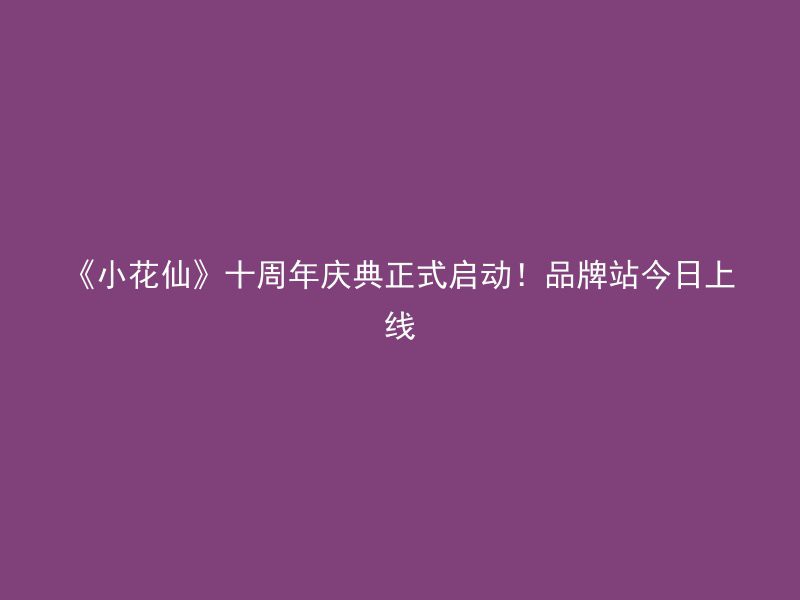 《小花仙》十周年庆典正式启动！品牌站今日上线